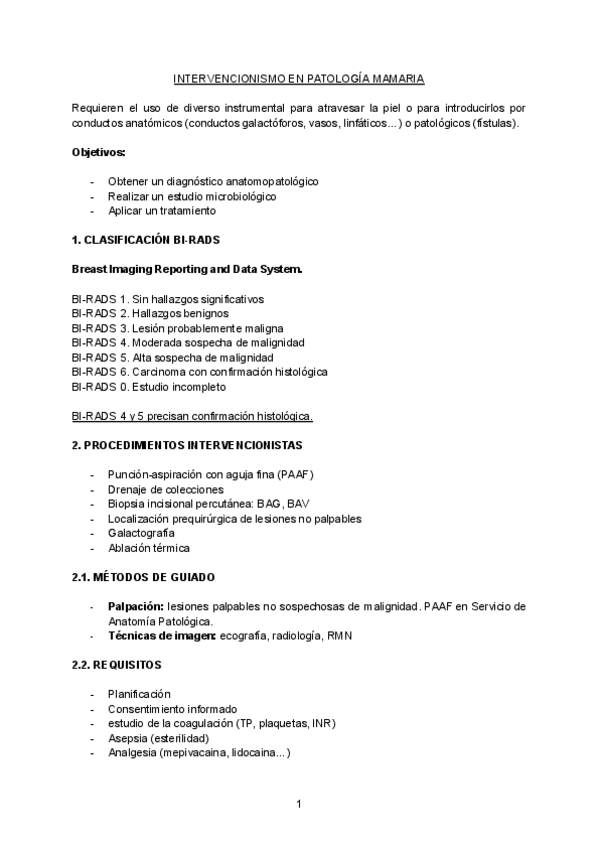 INTERVENCIONISMO EN PATOLOGÍA MAMARIA

Requieren el uso de diverso instrumental para atravesar la piel o para introducirlos por conductos anatómicos (conductos galactóforos, vasos, linfáticos...) o patológicos (fístulas).

Objetivos:

- Obtener un diagnóstico anatomopatológico
- Realizar un estudio microbiológico
- Aplicar un tratamiento

1. CLASIFICACIÓN BI-RADS

Breast Imaging Reporting and Data System.

BI-RADS 1. Sin hallazgos significativos
BI-RADS 2. Hallazgos benignos
BI-RADS 3. Lesión probablemente maligna
BI-RADS 4. Moderada sospecha de malignidad
BI-RADS 5. Alta sospecha de malignidad
BI-RADS 6. Carcinoma con confirmación histológica
BI-RADS 0. Estudio incompleto

BI-RADS 4 y 5 precisan confirmación histológica.

2. PROCEDIMIENTOS INTERVENCIONISTAS

- Punción-aspiración con aguja fina (PAAF)
- Drenaje de colecciones
- Biopsia incisional percutánea: BAG, BAV
- Localización prequirúrgica de lesiones no palpables
- Galactografía
- Ablación térmica

2.1. MÉTODOS DE GUIADO

- Palpación: lesiones palpables no sospechosas de malignidad. PAAF en Servicio de Anatomía Patológica.
- Técnicas de imagen: ecografía, radiología, RMN

2.2. REQUISITOS

- Planificación
- Consentimiento informado
- estudio de la coagulación (TP, plaquetas, INR)
- Asepsia (esterilidad)
- Analgesia (mepivacaina, lidocaina...)

1